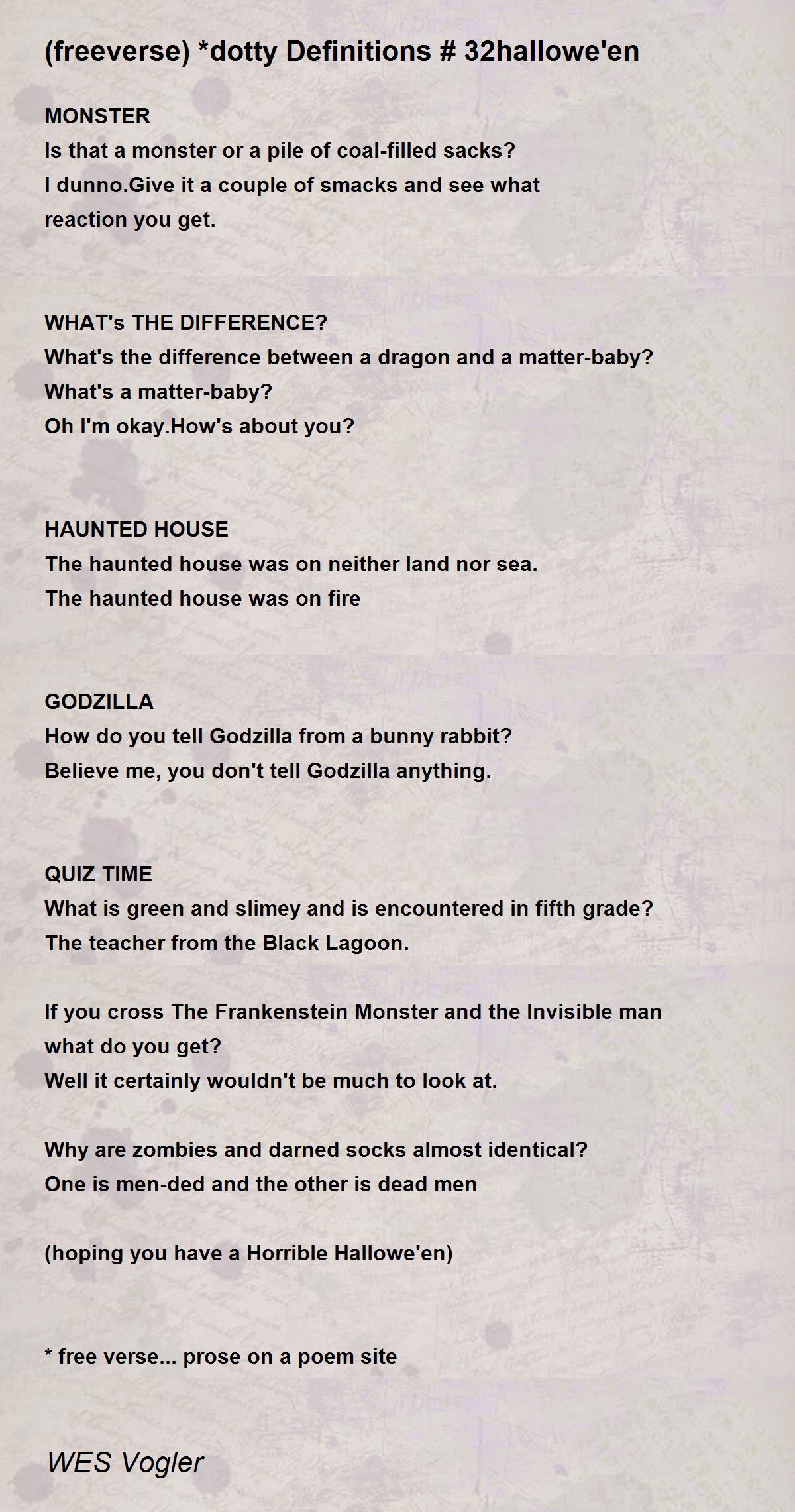 (freeverse) *dotty Definitions # 32hallowe'en

MONSTER
Is that a monster or a pile of coal-filled sacks?
I dunno.Give it a couple of smacks and see what reaction you get.

WHAT's THE DIFFERENCE?
What's the difference between a dragon and a matter-baby?
What's a matter-baby?
Oh I'm okay.How's about you?

HAUNTED HOUSE
The haunted house was on neither land nor sea.
The haunted house was on fire

GODZILLA
How do you tell Godzilla from a bunny rabbit?
Believe me, you don't tell Godzilla anything.

QUIZ TIME
What is green and slimey and is encountered in fifth grade?
The teacher from the Black Lagoon.

If you cross The Frankenstein Monster and the Invisible man what do you get?
Well it certainly wouldn't be much to look at.

Why are zombies and darned socks almost identical?
One is men-ded and the other is dead men

(hoping you have a Horrible Hallowe'en)

* free verse... prose on a poem site

WES Vogler